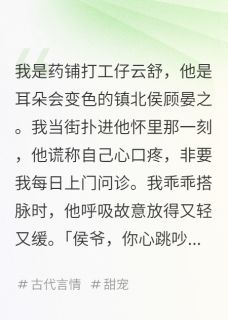 我是药铺打工仔云舒，他是耳朵会变色的镇北侯顾晏之。我当街扑进他怀里那一刻，他谎称自己心口疼，非要我每日上门问诊。我乖乖搭脉时，他呼吸故意放得又轻又缓。「侯爷，你心跳吵...

# 古代言情 # 甜宠